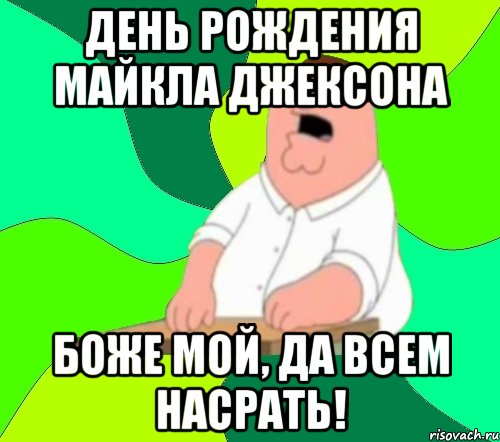 ДЕНЬ РОЖДЕНИЯ МАЙКЛА ДЖЕКСОНА

БОЖЕ МОЙ, ДА ВСЕМ НАСРАТЬ!

risovach.ru